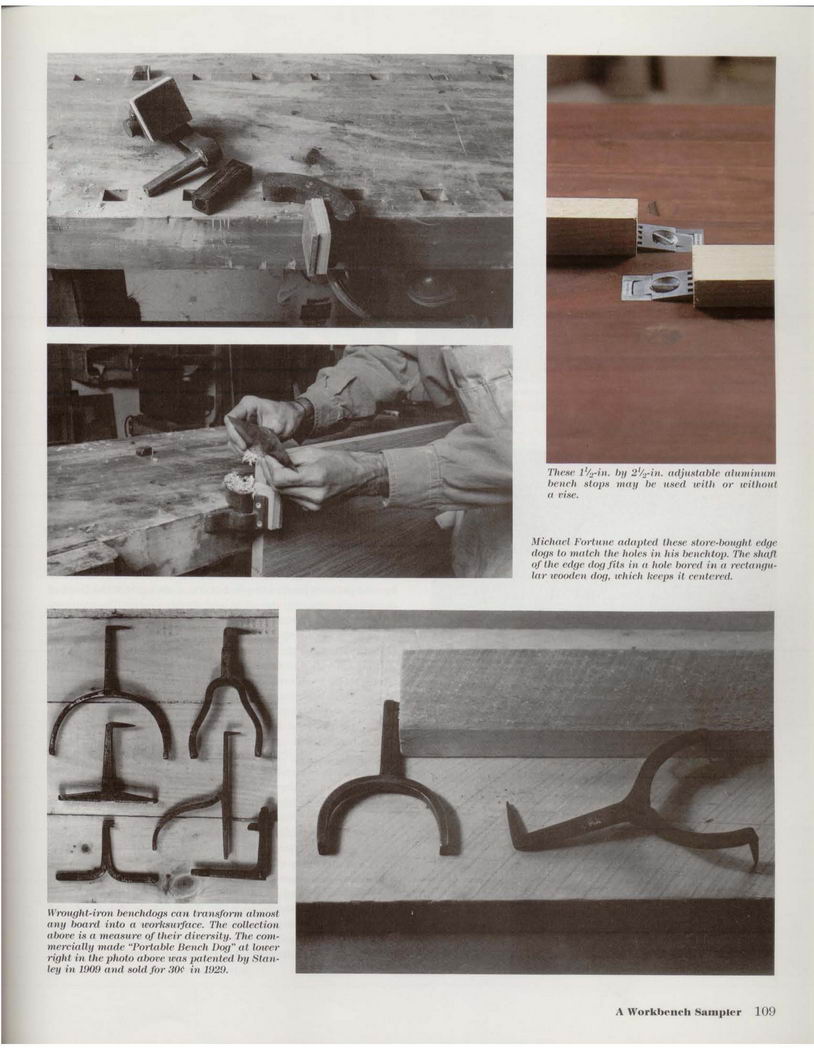 These $1\frac{1}{2}$-in. by $2\frac{1}{2}$-in. adjustable aluminum bench stops may be used with or without a vise.

Michael Fortune adapted these store-bought edge dogs to match the holes in his benchtop. The shaft of the edge dog fits in a hole bored in a rectangular wooden dog, which keeps it centered.

Wrought-iron benchdogs can transform almost any board into a worksurface. The collection above is a measure of their diversity. The commercially made "Portable Bench Dog" at lower right in the photo above was patented by Stanley in 1909 and sold for 30¢ in 1929.

A Workbench Sampler 109